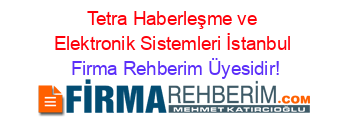 Tetra Haberleşme ve Elektronik Sistemleri İstanbul Firma Rehberim Üyesidir!

FİRMAREHBERİM.COM
MEHMET KATIRCIOĞLU